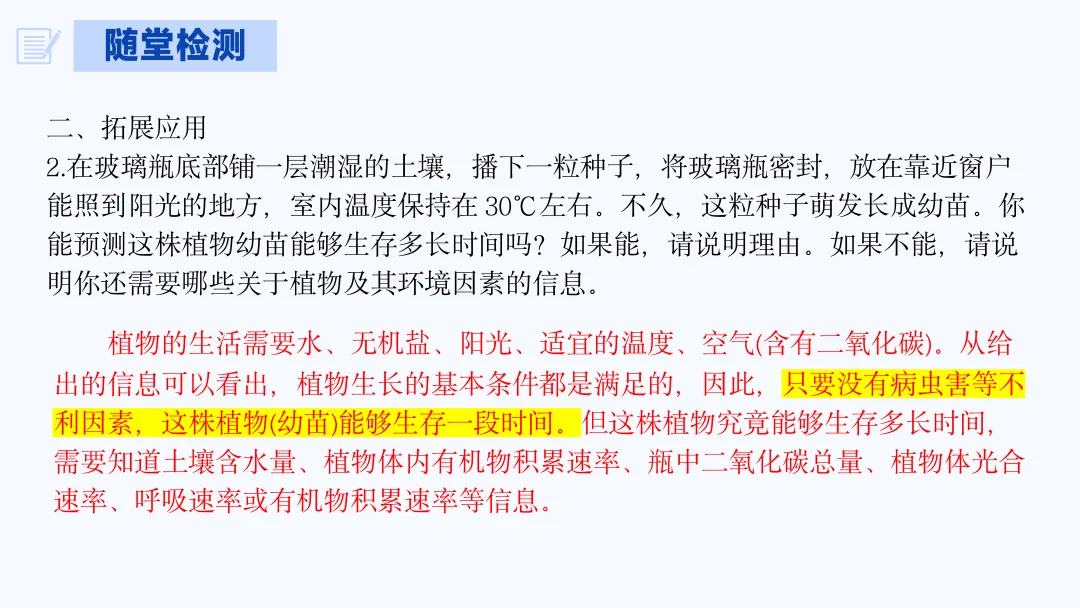 随堂检测

二、拓展应用
2.在玻璃瓶底部铺一层潮湿的土壤，播下一粒种子，将玻璃瓶密封，放在靠近窗户能照到阳光的地方，室内温度保持在30℃左右。不久，这粒种子萌发长成幼苗。你能预测这株植物幼苗能够生存多长时间吗？如果能，请说明理由。如果不能，请说明你还需要哪些关于植物及其环境因素的信息。

植物的生活需要水、无机盐、阳光、适宜的温度、空气(含有二氧化碳)。从给出的信息可以看出，植物生长的基本条件都是满足的，因此，只要没有病虫害等不利因素，这株植物(幼苗)能够生存一段时间。但这株植物究竟能够生存多长时间，需要知道土壤含水量、植物体内有机物积累速率、瓶中二氧化碳总量、植物体光合速率、呼吸速率或有机物积累速率等信息。